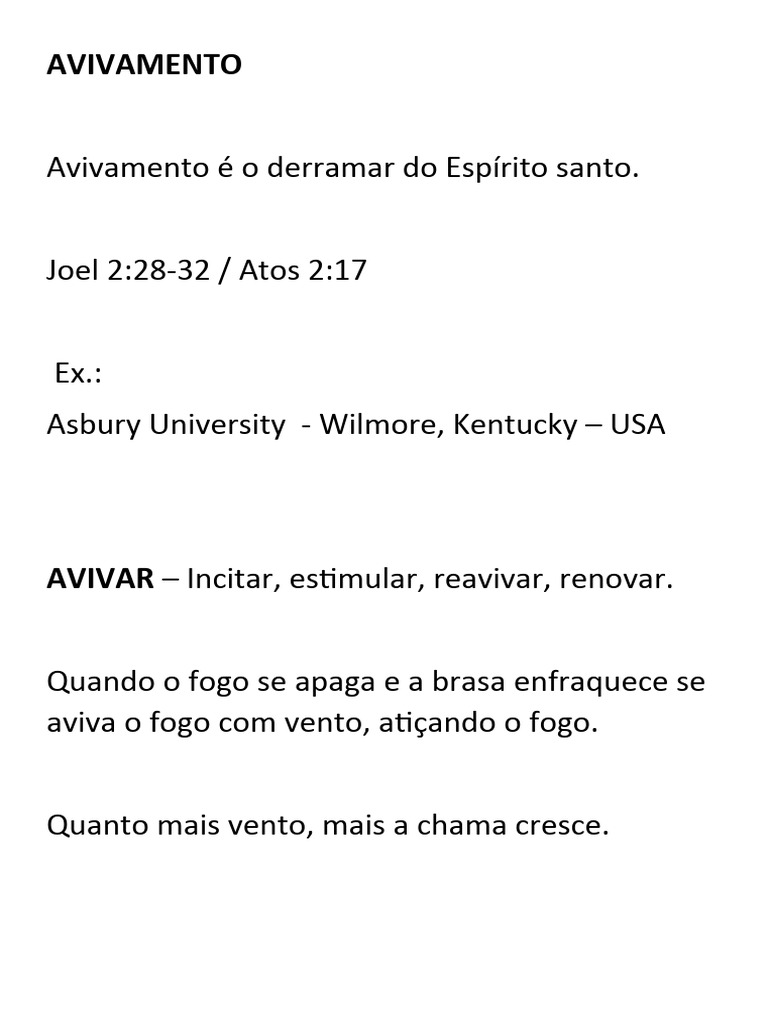 AVIVAMENTO

Avivamento é o derramar do Espírito santo.

Joel 2:28-32 / Atos 2:17

Ex.:
Asbury University - Wilmore, Kentucky – USA

AVIVAR – Incitar, estimular, reavivar, renovar.

Quando o fogo se apaga e a brasa enfraquece se aviva o fogo com vento, atiçando o fogo.

Quanto mais vento, mais a chama cresce.